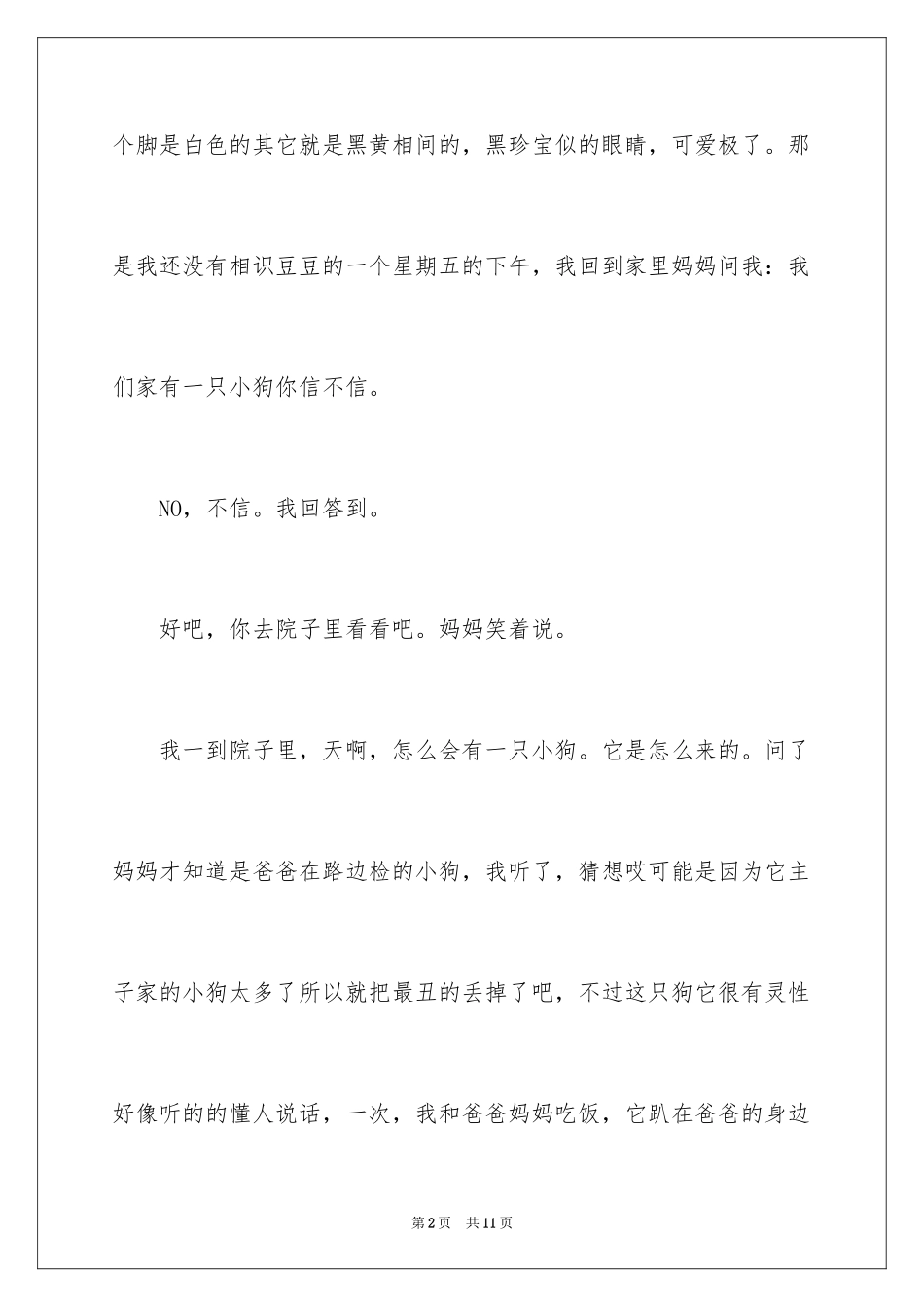 个脚是白色的其它就是黑黄相间的，黑珍宝似的眼睛，可爱极了。那是我还没有相识豆豆的一个星期五的下午，我回到家里妈妈问我：我们家有一只小狗你信不信。

NO，不信。我回答到。

好吧，你去院子里看看吧。妈妈笑着说。

我一到院子里，天啊，怎么会有一只小狗。它是怎么来的。问了妈妈才知道是爸爸在路边检的小狗，我听了，猜想哎可能是因为它主子家的小狗太多了所以就把最丑的丢掉了吧，不过这只狗它很有灵性好像听的的懂人说话，一次，我和爸爸妈妈吃饭，它趴在爸爸的身边

第2页 共11页